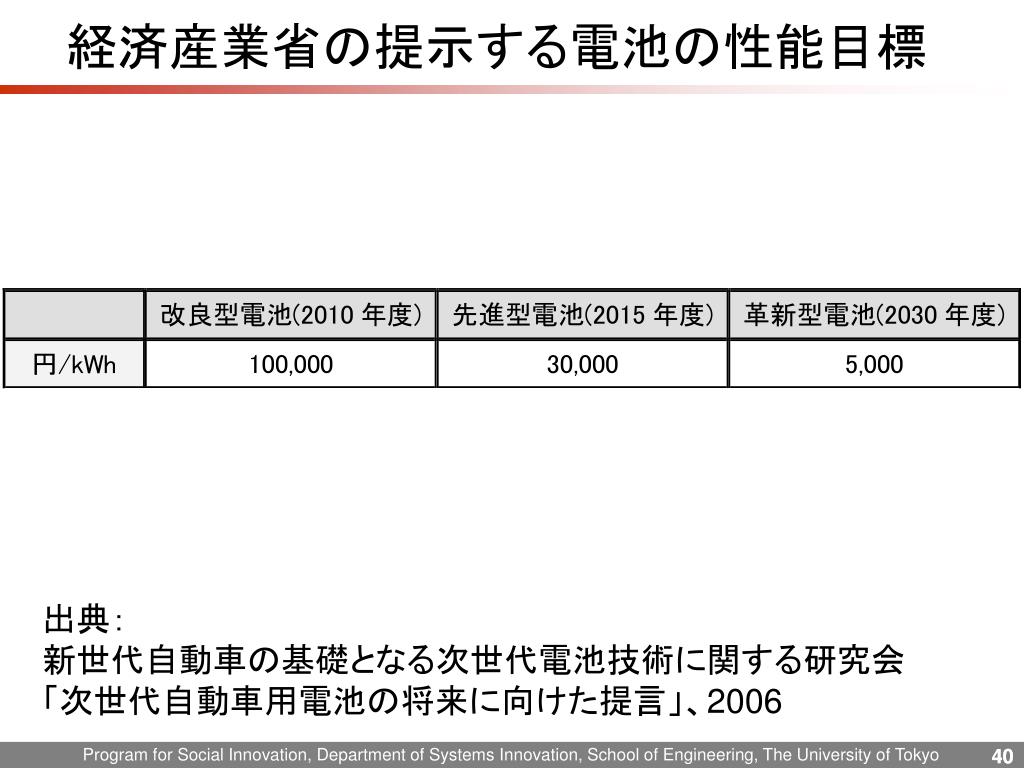 経済産業省の提示する電池の性能目標

| | 改良型電池(2010 年度) | 先進型電池(2015 年度) | 革新型電池(2030 年度) |
|---|---|---|---|
| 円/kWh | 100,000 | 30,000 | 5,000 |

出典:
新世代自動車の基礎となる次世代電池技術に関する研究会
「次世代自動車用電池の将来に向けた提言」、2006

Program for Social Innovation, Department of Systems Innovation, School of Engineering, The University of Tokyo 40